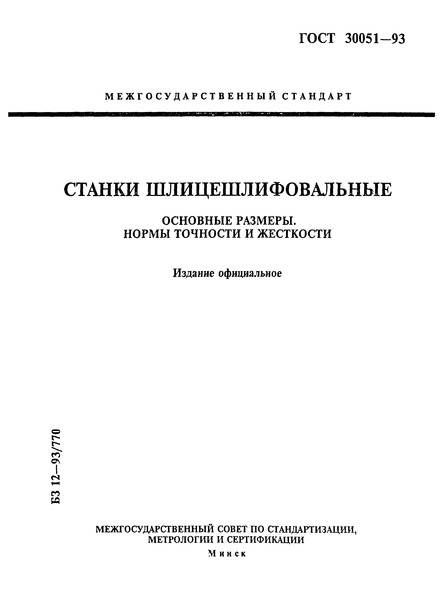 ГОСТ 30051—93

МЕЖГОСУДАРСТВЕННЫЙ СТАНДАРТ

СТАНКИ ШЛИЦЕШЛИФОВАЛЬНЫЕ

ОСНОВНЫЕ РАЗМЕРЫ.
НОРМЫ ТОЧНОСТИ И ЖЕСТКОСТИ

Издание официальное

БЗ 12—93/770

МЕЖГОСУДАРСТВЕННЫЙ СОВЕТ ПО СТАНДАРТИЗАЦИИ, МЕТРОЛОГИИ И СЕРТИФИКАЦИИ

Минск